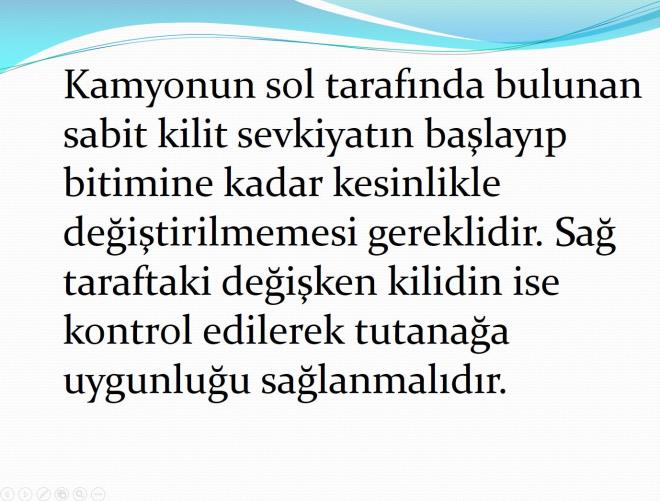 Kamyonun sol tarafında bulunan sabit kilit sevkiyatın başlayıp bitimine kadar kesinlikle değiştirilmemesi gereklidir. Sağ taraftaki değişken kilidin ise kontrol edilerek tutanağa uygunluğu sağlanmalıdır.